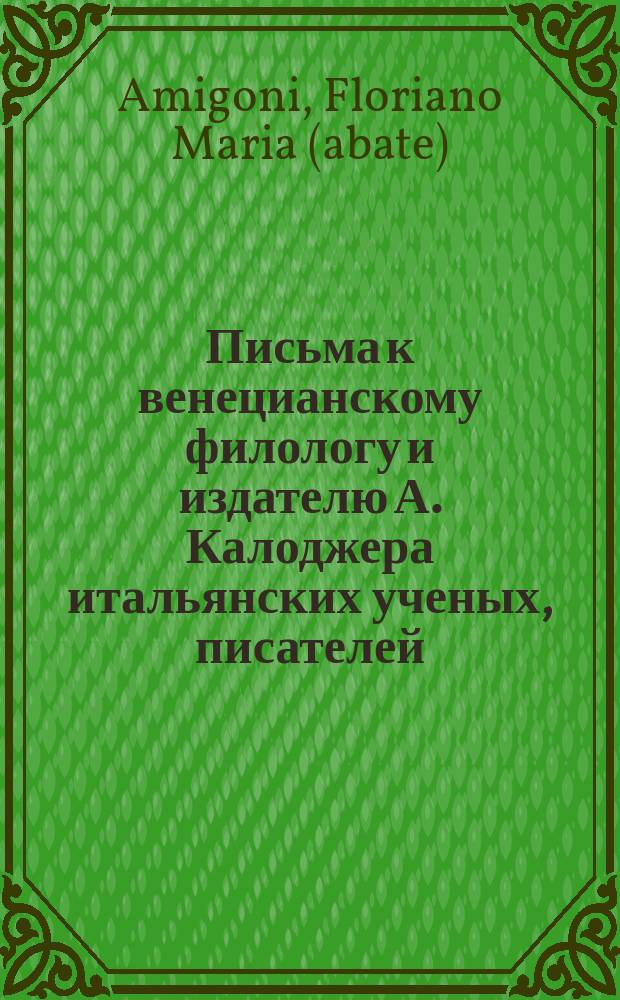 Amigoni, Floriano Maria (abate)

Письма к венецианскому филологу и издателю А. Калоджера итальянских ученых, писателей